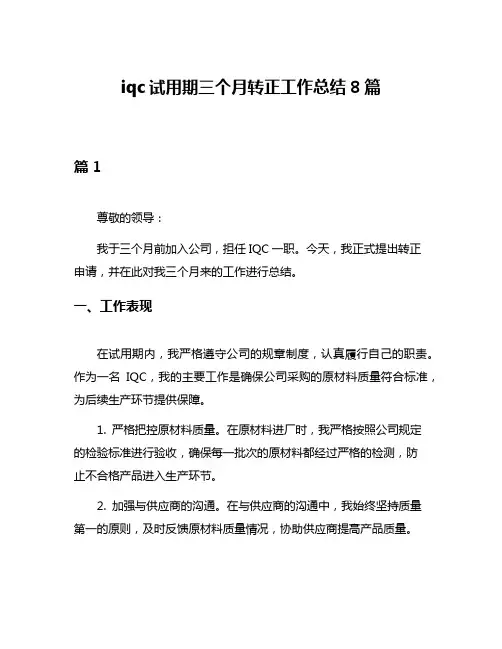 iqc 试用期三个月转正工作总结 8 篇

篇 1

尊敬的领导：

我于三个月前加入公司，担任 IQC 一职。今天，我正式提出转正申请，并在此对我三个月来的工作进行总结。

一、工作表现

在试用期内，我严格遵守公司的规章制度，认真履行自己的职责。作为一名 IQC，我的主要工作是确保公司采购的原材料质量符合标准，为后续生产环节提供保障。

1. 严格把控原材料质量。在原材料进厂时，我严格按照公司规定的检验标准进行验收，确保每一批次的原材料都经过严格的检测，防止不合格产品进入生产环节。

2. 加强与供应商的沟通。在与供应商的沟通中，我始终坚持质量第一的原则，及时反馈原材料质量情况，协助供应商提高产品质量。